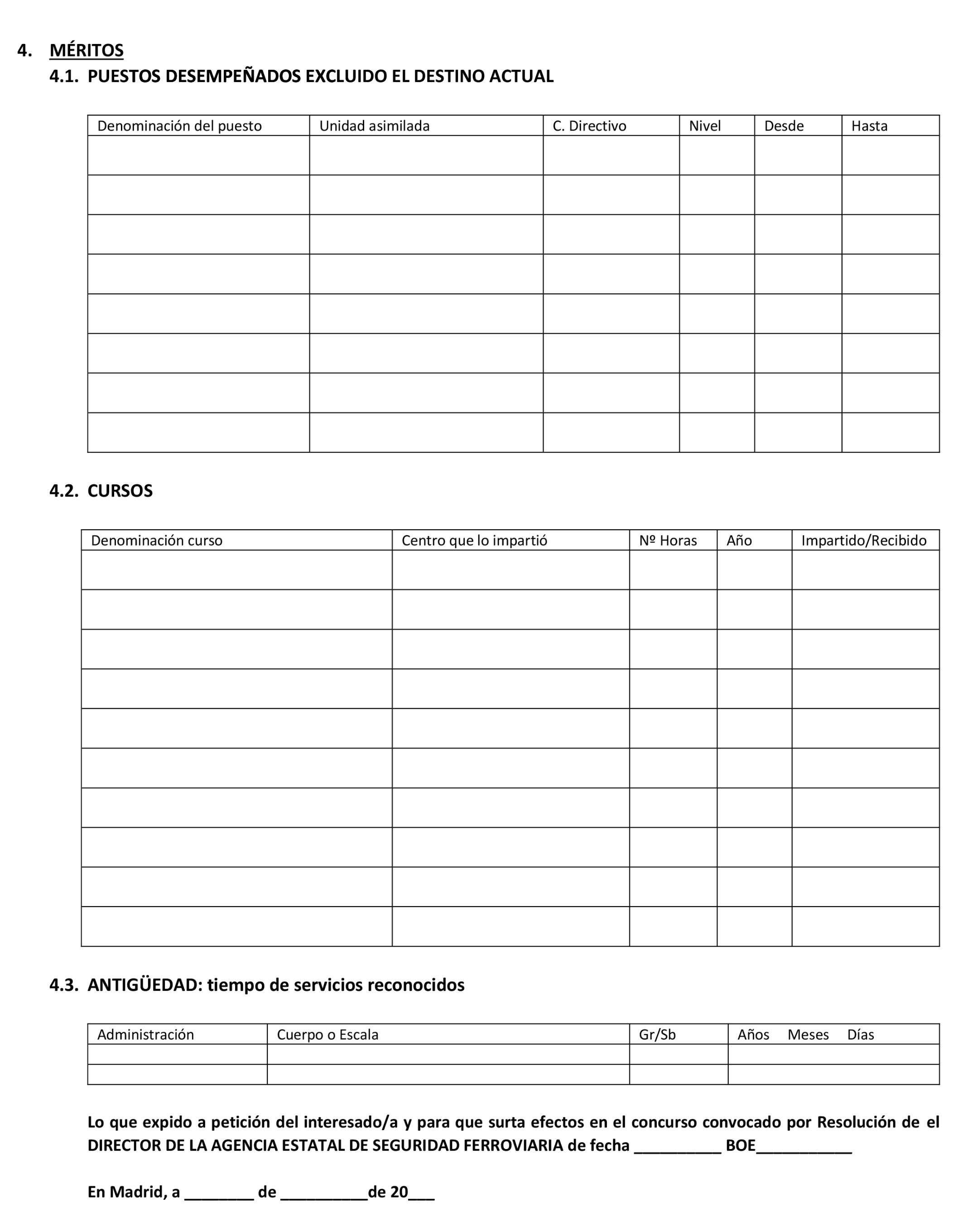 4. MÉRITOS
4.1. PUESTOS DESEMPEÑADOS EXCLUIDO EL DESTINO ACTUAL

| Denominación del puesto | Unidad asimilada | C. Directivo | Nivel | Desde | Hasta |
|---|---|---|---|---|---|
| | | | | | |
| | | | | | |
| | | | | | |
| | | | | | |
| | | | | | |
| | | | | | |
| | | | | | |
| | | | | | |

4.2. CURSOS

| Denominación curso | Centro que lo impartió | Nº Horas | Año | Impartido/Recibido |
|---|---|---|---|---|
| | | | | |
| | | | | |
| | | | | |
| | | | | |
| | | | | |
| | | | | |
| | | | | |
| | | | | |
| | | | | |
| | | | | |

4.3. ANTIGÜEDAD: tiempo de servicios reconocidos

| Administración | Cuerpo o Escala | Gr/Sb | Años Meses Días |
|---|---|---|---|
| | | | |
| | | | |

Lo que expido a petición del interesado/a y para que surta efectos en el concurso convocado por Resolución de el DIRECTOR DE LA AGENCIA ESTATAL DE SEGURIDAD FERROVIARIA de fecha __________ BOE___________

En Madrid, a ________ de __________de 20___